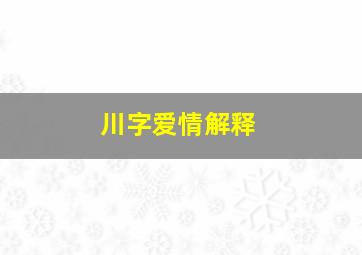 川字爱情解释